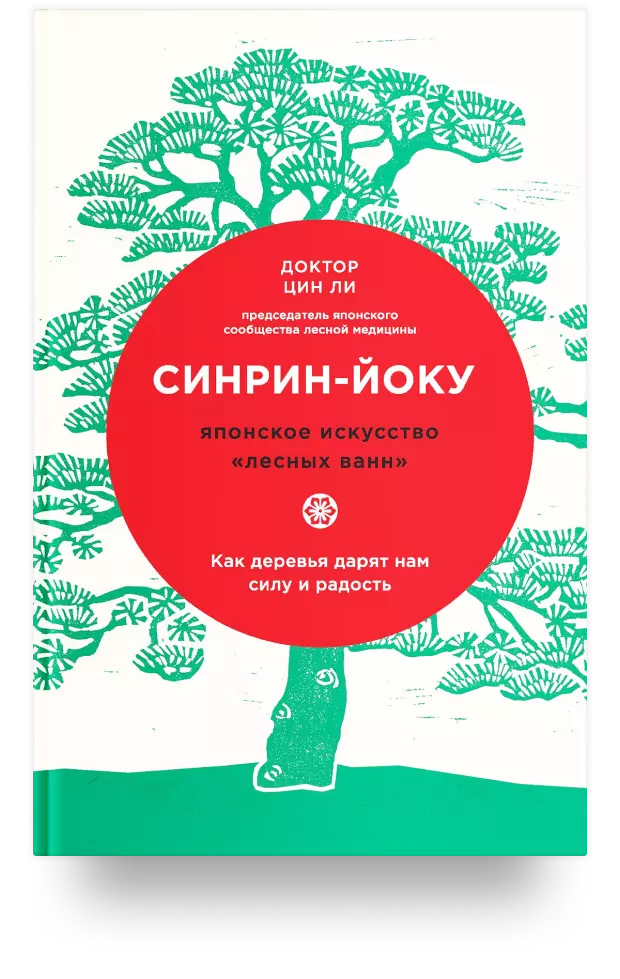 ДОКТОР
ЦИН ЛИ

председатель японского сообщества лесной медицины

СИНРИН-ЙОКУ

японское искусство «лесных ванн»

Как деревья дарят нам силу и радость